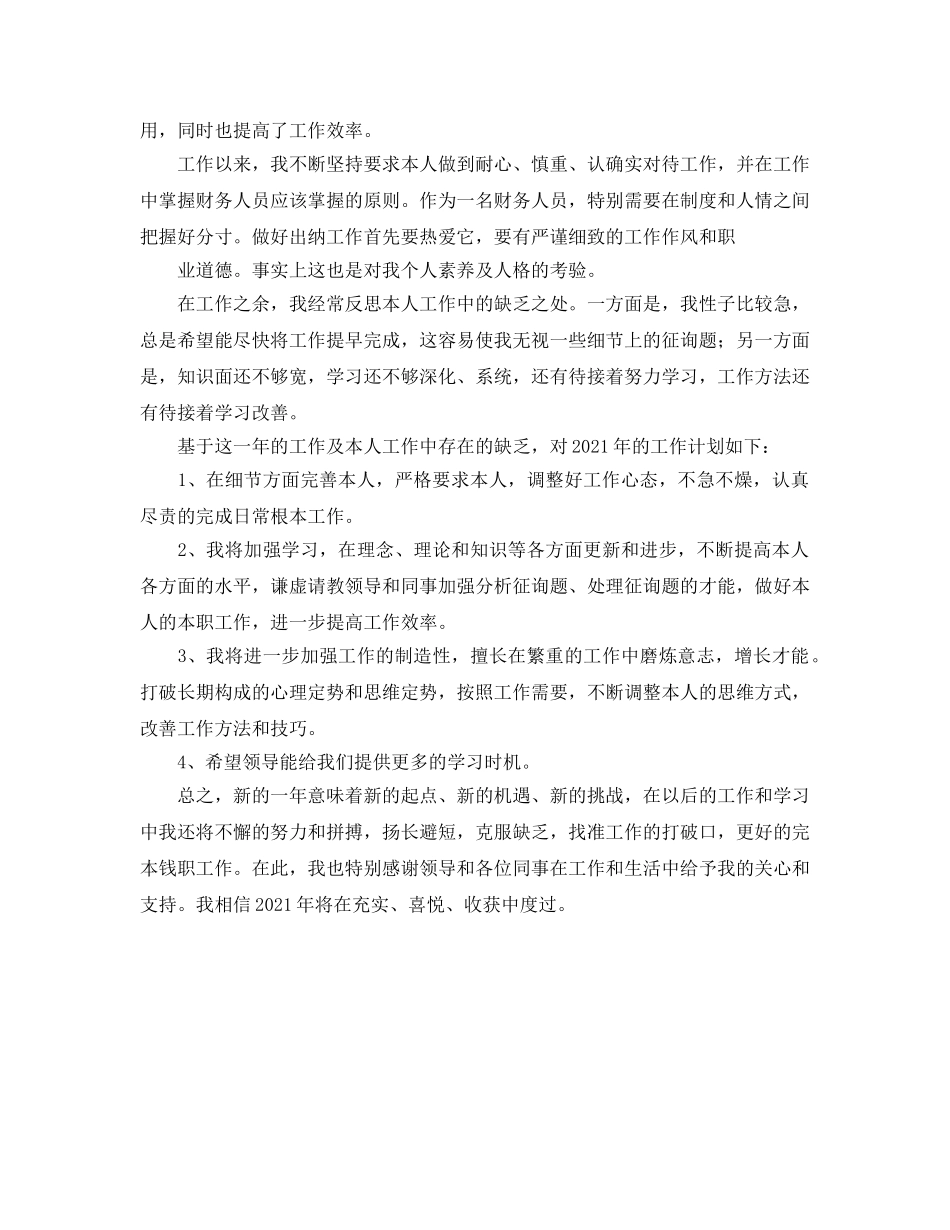 用，同时也提高了工作效率。

工作以来，我不断坚持要求本人做到耐心、慎重、认确实对待工作，并在工作中掌握财务人员应该掌握的原则。作为一名财务人员，特别需要在制度和人情之间把握好分寸。做好出纳工作首先要热爱它，要有严谨细致的工作作风和职

业道德。事实上这也是对我个人素养及人格的考验。

在工作之余，我经常反思本人工作中的缺乏之处。一方面是，我性子比较急，总是希望能尽快将工作提早完成，这容易使我无视一些细节上的征询题；另一方面是，知识面还不够宽，学习还不够深化、系统，还有待接着努力学习，工作方法还有待接着学习改善。

基于这一年的工作及本人工作中存在的缺乏，对2021年的工作计划如下：

1、在细节方面完善本人，严格要求本人，调整好工作心态，不急不燥，认真尽责的完成日常根本工作。

2、我将加强学习，在理念、理论和知识等各方面更新和进步，不断提高本人各方面的水平，谦虚请教领导和同事加强分析征询题、处理征询题的才能，做好本人的本职工作，进一步提高工作效率。

3、我将进一步加强工作的制造性，擅长在繁重的工作中磨炼意志，增长才能。打破长期构成的心理定势和思维定势，按照工作需要，不断调整本人的思维方式，改善工作方法和技巧。

4、希望领导能给我们提供更多的学习时机。

总之，新的一年意味着新的起点、新的机遇、新的挑战，在以后的工作和学习中我还将不懈的努力和拼搏，扬长避短，克服缺乏，找准工作的打破口，更好的完本钱职工作。在此，我也特别感谢领导和各位同事在工作和生活中给予我的关心和支持。我相信2021年将在充实、喜悦、收获中度过。